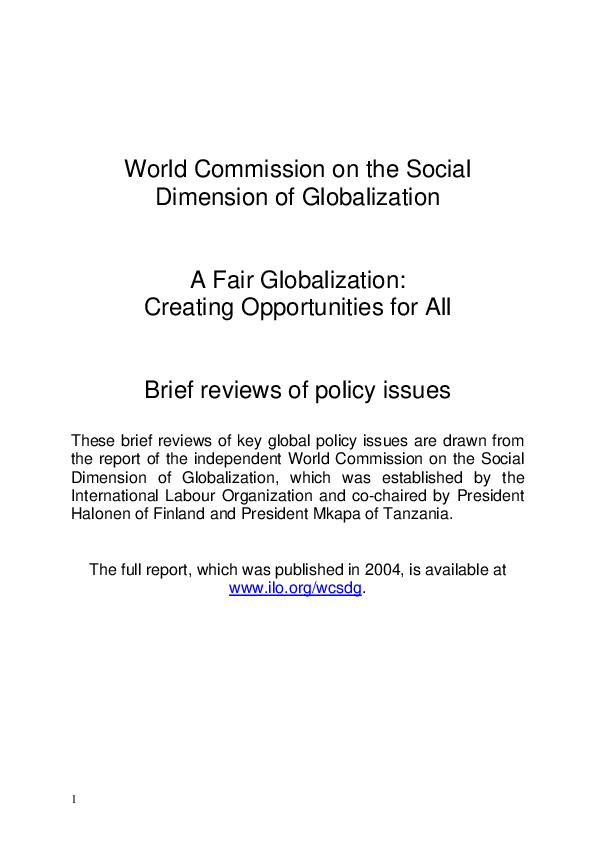 World Commission on the Social
Dimension of Globalization

A Fair Globalization:
Creating Opportunities for All

Brief reviews of policy issues

These brief reviews of key global policy issues are drawn from the report of the independent World Commission on the Social Dimension of Globalization, which was established by the International Labour Organization and co-chaired by President Halonen of Finland and President Mkapa of Tanzania.

The full report, which was published in 2004, is available at www.ilo.org/wcsdg.

1